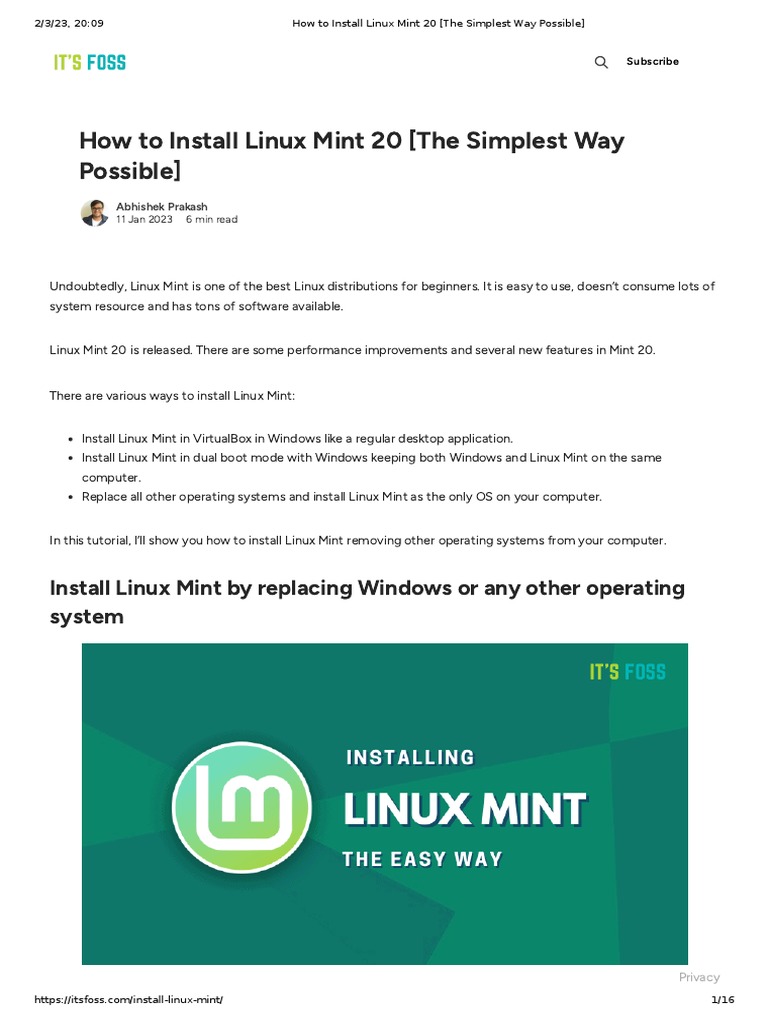 2/3/23, 20:09 How to Install Linux Mint 20 [The Simplest Way Possible]

IT'S FOSS

Subscribe

How to Install Linux Mint 20 [The Simplest Way Possible]

Abhishek Prakash
11 Jan 2023 6 min read

Undoubtedly, Linux Mint is one of the best Linux distributions for beginners. It is easy to use, doesn't consume lots of system resource and has tons of software available.

Linux Mint 20 is released. There are some performance improvements and several new features in Mint 20.

There are various ways to install Linux Mint:

- Install Linux Mint in VirtualBox in Windows like a regular desktop application.
- Install Linux Mint in dual boot mode with Windows keeping both Windows and Linux Mint on the same computer.
- Replace all other operating systems and install Linux Mint as the only OS on your computer.

In this tutorial, I'll show you how to install Linux Mint removing other operating systems from your computer.

Install Linux Mint by replacing Windows or any other operating system

IT'S FOSS

INSTALLING
LINUX MINT
THE EASY WAY

Privacy

https://itsfoss.com/install-linux-mint/ 1/16